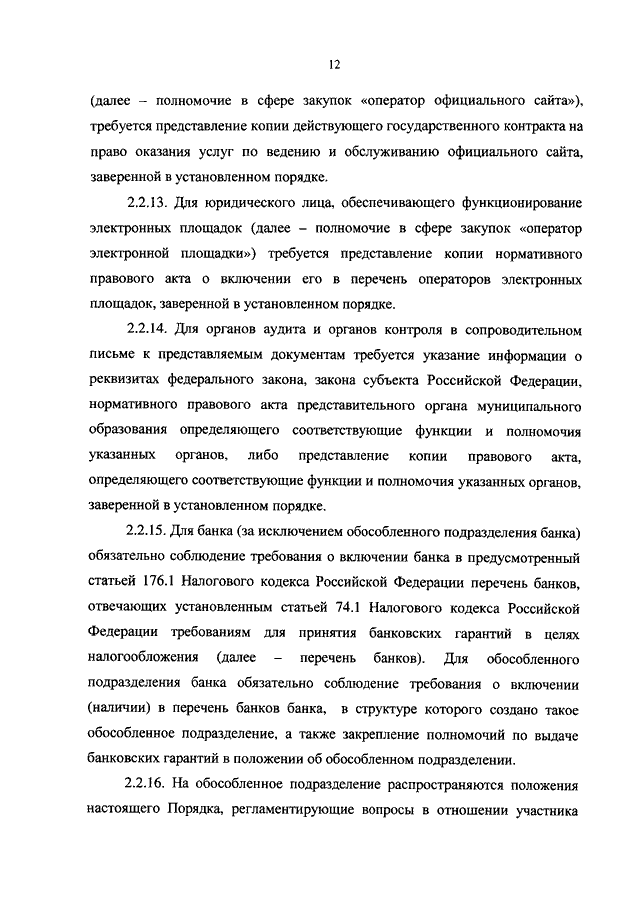 12

(далее – полномочие в сфере закупок «оператор официального сайта»), требуется представление копии действующего государственного контракта на право оказания услуг по ведению и обслуживанию официального сайта, заверенной в установленном порядке.

2.2.13. Для юридического лица, обеспечивающего функционирование электронных площадок (далее – полномочие в сфере закупок «оператор электронной площадки») требуется представление копии нормативного правового акта о включении его в перечень операторов электронных площадок, заверенной в установленном порядке.

2.2.14. Для органов аудита и органов контроля в сопроводительном письме к представляемым документам требуется указание информации о реквизитах федерального закона, закона субъекта Российской Федерации, нормативного правового акта представительного органа муниципального образования определяющего соответствующие функции и полномочия указанных органов, либо представление копии правового акта, определяющего соответствующие функции и полномочия указанных органов, заверенной в установленном порядке.

2.2.15. Для банка (за исключением обособленного подразделения банка) обязательно соблюдение требования о включении банка в предусмотренный статьей 176.1 Налогового кодекса Российской Федерации перечень банков, отвечающих установленным статьей 74.1 Налогового кодекса Российской Федерации требованиям для принятия банковских гарантий в целях налогообложения (далее – перечень банков). Для обособленного подразделения банка обязательно соблюдение требования о включении (наличии) в перечень банков банка, в структуре которого создано такое обособленное подразделение, а также закрепление полномочий по выдаче банковских гарантий в положении об обособленном подразделении.

2.2.16. На обособленное подразделение распространяются положения настоящего Порядка, регламентирующие вопросы в отношении участника